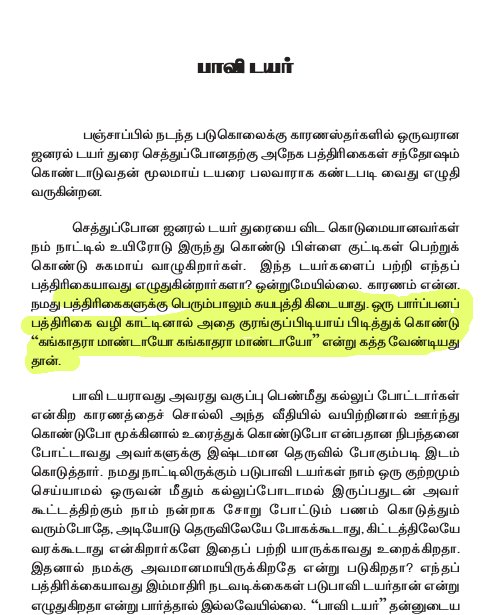 பாவி டயர்

பஞ்சாப்பில் நடந்த படுகொலைக்கு காரணஸ்தர்களில் ஒருவரான ஜனரல் டயர் துரை செத்துப்போனதற்கு அநேக பத்திரிகைகள் சந்தோஷம் கொண்டாடுவதன் மூலமாய் டயரை பலவாராக கண்டபடி வைது எழுதி வருகின்றன.

செத்துப்போன ஜனரல் டயர் துரையை விட கொடுமையானவர்கள் நம் நாட்டில் உயிரோடு இருந்து கொண்டு பிள்ளை குட்டிகள் பெற்றுக் கொண்டு சுகமாய் வாழுகிறார்கள். இந்த டயர்களைப் பற்றி எந்தப் பத்திரிகையாவது எழுதுகின்றார்களா? ஒன்றுமேயில்லை. காரணம் என்ன. நமது பத்திரிகைகளுக்கு பெரும்பாலும் சுயபுத்தி கிடையாது. ஒரு பார்ப்பனப் பத்திரிகை வழி காட்டினால் அதை குரங்குப்பிடியாய் பிடித்துக் கொண்டு "கங்காதரா மாண்டாயோ கங்காதரா மாண்டாயோ" என்று கத்த வேண்டியது தான்.

பாவி டயராவது அவரது வகுப்பு பெண்மீது கல்லுப் போட்டார்கள் என்கிற காரணத்தைச் சொல்லி அந்த வீதியில் வயிற்றினால் ஊர்ந்து கொண்டுபோ மூக்கினால் உரைத்துக் கொண்டுபோ என்பதான நிபந்தனை போட்டாவது அவர்களுக்கு இஷ்டமான தெருவில் போகும்படி இடம் கொடுத்தார். நமது நாட்டிலிருக்கும் படுபாவி டயர்கள் நாம் ஒரு குற்றமும் செய்யாமல் ஒருவன் மீதும் கல்லுப்போடாமல் இருப்பதுடன் அவர் கூட்டத்திற்கும் நாம் நன்றாக சோறு போட்டும் பணம் கொடுத்தும் வரும்போதே, அடியோடு தெருவிலேயே போகக்கூடாது, கிட்டத்திலேயே வரக்கூடாது என்கிறார்களே இதைப் பற்றி யாருக்காவது உறைக்கிறதா. இதனால் நமக்கு அவமானமாயிருக்கிறதே என்று படுகிறதா? எந்தப் பத்திரிக்கையாவது இம்மாதிரி நடவடிக்கைகள் படுபாவி டயர்தான் என்று எழுதுகிறதா என்று பார்த்தால் இல்லவேயில்லை. "பாவி டயர்" தன்னுடைய